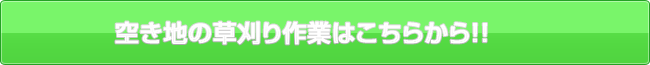 空き地の草刈り作業はこちらから!!